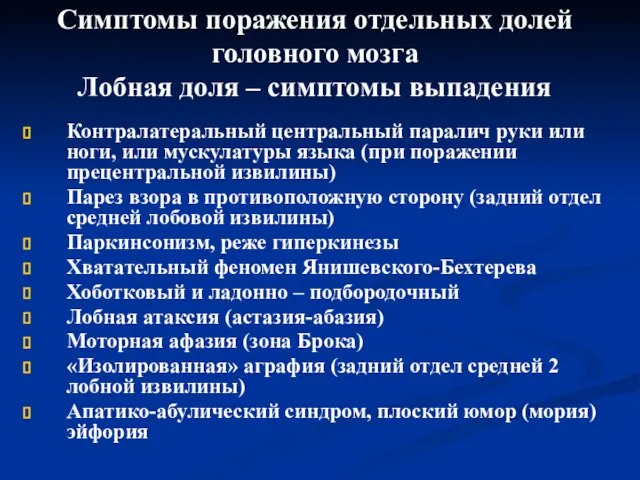 Симптомы поражения отдельных долей головного мозга
Лобная доля – симптомы выпадения

Контралатеральный центральный паралич руки или ноги, или мускулатуры языка (при поражении прецентральной извилины)
Парез взора в противоположную сторону (задний отдел средней лобовой извилины)
Паркинсонизм, реже гиперкинезы
Хватательный феномен Янишевского-Бехтерева
Хоботковый и ладонно – подбородочный
Лобная атаксия (астазия-абазия)
Моторная афазия (зона Брока)
«Изолированная» аграфия (задний отдел средней 2 лобной извилины)
Апатико-абулический синдром, плоский юмор (мория) эйфория